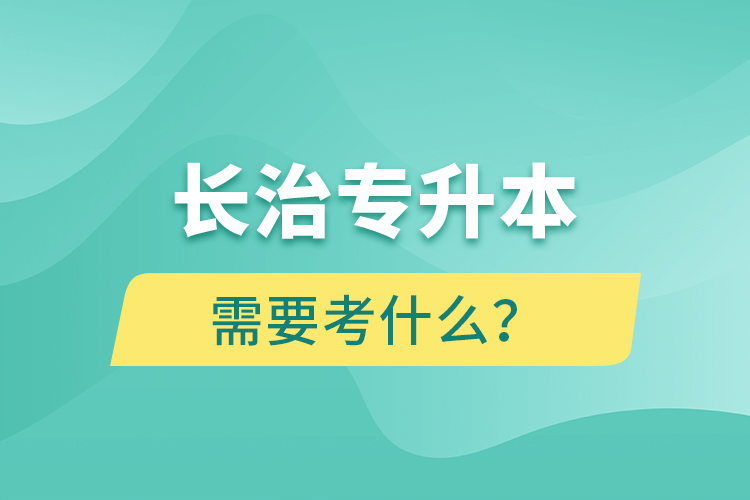 长治专升本

需要考什么？